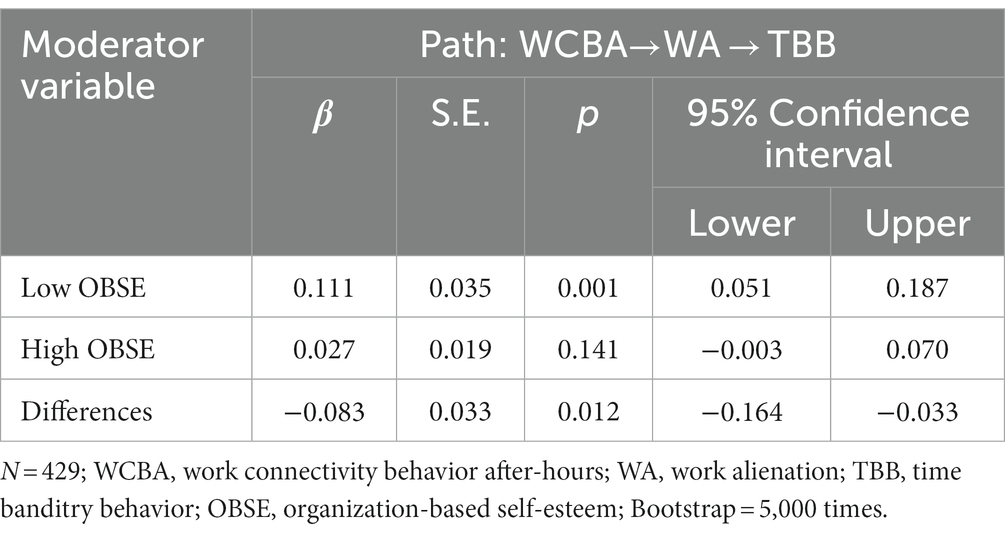 | Moderator variable | Path: WCBA→WA → TBB | | | | |
|---|---|---|---|---|---|
| | $\beta$ | S.E. | $p$ | 95% Confidence interval | |
| | | | | Lower | Upper |
| Low OBSE | 0.111 | 0.035 | 0.001 | 0.051 | 0.187 |
| High OBSE | 0.027 | 0.019 | 0.141 | −0.003 | 0.070 |
| Differences | −0.083 | 0.033 | 0.012 | −0.164 | −0.033 |

$N = 429$; WCBA, work connectivity behavior after-hours; WA, work alienation; TBB, time banditry behavior; OBSE, organization-based self-esteem; Bootstrap = 5,000 times.